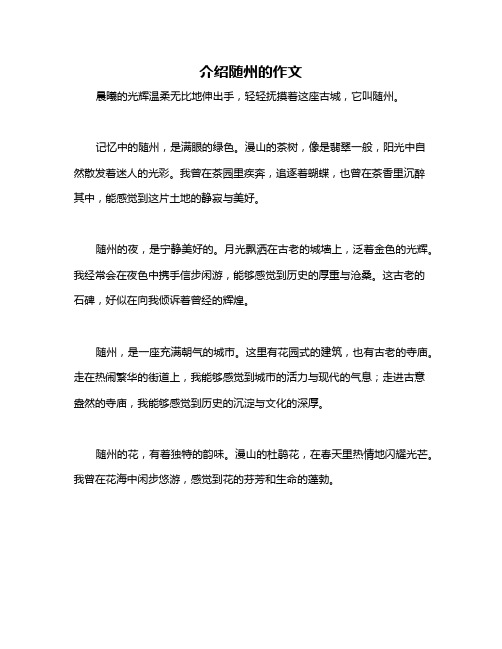 介绍随州的作文

晨曦的光辉温柔无比地伸出手，轻轻抚摸着这座古城，它叫随州。

记忆中的随州，是满眼的绿色。漫山的茶树，像是翡翠一般，阳光中自然散发着迷人的光彩。我曾在茶园里疾奔，追逐着蝴蝶，也曾在茶香里沉醉其中，能感觉到这片土地的静寂与美好。

随州的夜，是宁静美好的。月光飘洒在古老的城墙上，泛着金色的光辉。我经常会在夜色中携手信步闲游，能够感觉到历史的厚重与沧桑。这古老的石碑，好似在向我倾诉着曾经的辉煌。

随州，是一座充满朝气的城市。这里有花园式的建筑，也有古老的寺庙。走在热闹繁华的街道上，我能够感觉到城市的活力与现代的气息；走进古意盎然的寺庙，我能够感觉到历史的沉淀与文化的深厚。

随州的花，有着独特的韵味。漫山的杜鹃花，在春天里热情地闪耀光芒。我曾在花海中闲步悠游，感觉到花的芬芳和生命的蓬勃。